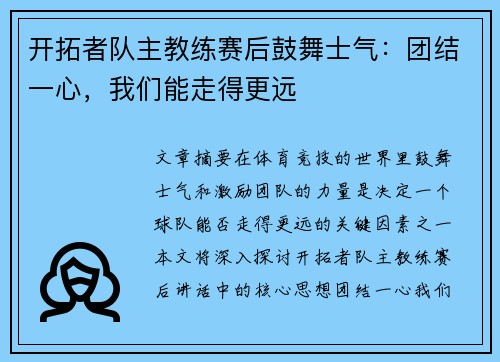 开拓者队主教练赛后鼓舞士气：团结一心，我们能走得更远

文章摘要在体育竞技的世界里鼓舞士气和激励团队的力量是决定一个球队能否走得更远的关键因素之一本文将深入探讨开拓者队主教练赛后讲话中的核心思想团结一心我们